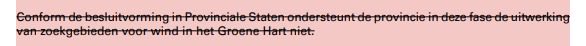 Conform de besluitvorming in Provinciale Staten ondersteunt de provincie in deze fase de uitwerking van zoekgebieden voor wind in het Groene Hart niet.